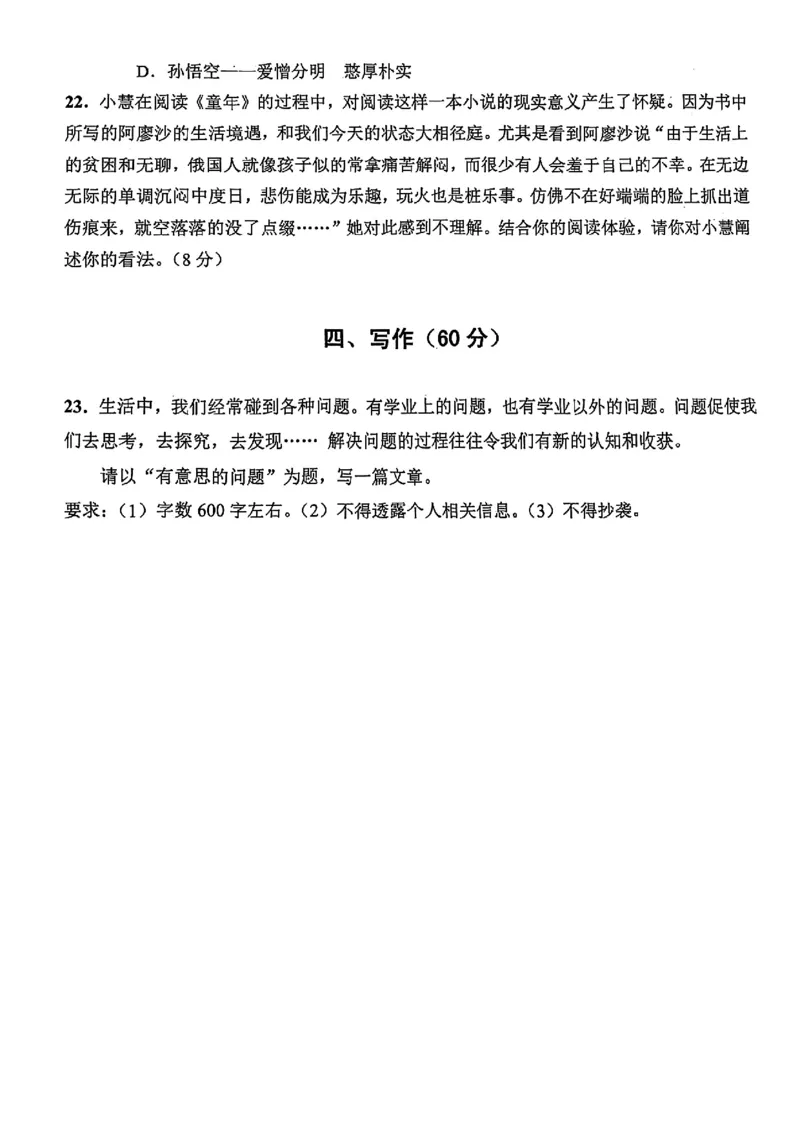 D．孙悟空——爱憎分明　憨厚朴实

22．小慧在阅读《童年》的过程中，对阅读这样一本小说的现实意义产生了怀疑。因为书中所写的阿廖沙的生活境遇，和我们今天的状态大相径庭。尤其是看到阿廖沙说“由于生活上的贫困和无聊，俄国人就像孩子似的常拿痛苦解闷，而很少有人会羞于自己的不幸。在无边无际的单调沉闷中度日，悲伤能成为乐趣，玩火也是桩乐事。仿佛不在好端端的脸上抓出道伤痕来，就空落落的没了点缀……”她对此感到不理解。结合你的阅读体验，请你对小慧阐述你的看法。（8分）

四、写作（60分）

23．生活中，我们经常碰到各种问题。有学业上的问题，也有学业以外的问题。问题促使我们去思考，去探究，去发现…… 解决问题的过程往往令我们有新的认知和收获。

请以“有意思的问题”为题，写一篇文章。

要求：（1）字数600字左右。（2）不得透露个人相关信息。（3）不得抄袭。